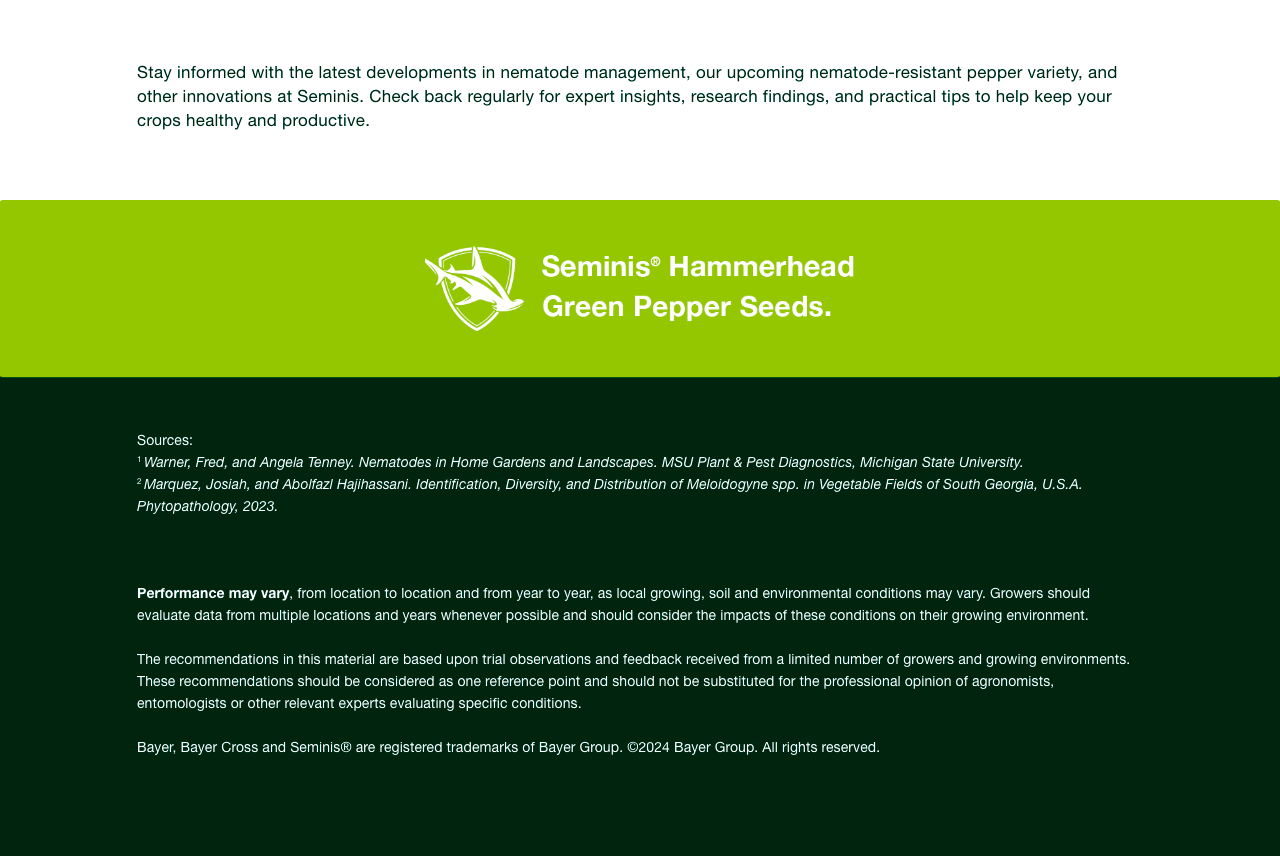 Stay informed with the latest developments in nematode management, our upcoming nematode-resistant pepper variety, and other innovations at Seminis. Check back regularly for expert insights, research findings, and practical tips to help keep your crops healthy and productive.

Seminis® Hammerhead Green Pepper Seeds.

Sources:
$^1$ Warner, Fred, and Angela Tenney. Nematodes in Home Gardens and Landscapes. MSU Plant & Pest Diagnostics, Michigan State University.
$^2$ Marquez, Josiah, and Abolfazl Hajihassani. Identification, Diversity, and Distribution of Meloidogyne spp. in Vegetable Fields of South Georgia, U.S.A. Phytopathology, 2023.

Performance may vary, from location to location and from year to year, as local growing, soil and environmental conditions may vary. Growers should evaluate data from multiple locations and years whenever possible and should consider the impacts of these conditions on their growing environment.

The recommendations in this material are based upon trial observations and feedback received from a limited number of growers and growing environments. These recommendations should be considered as one reference point and should not be substituted for the professional opinion of agronomists, entomologists or other relevant experts evaluating specific conditions.

Bayer, Bayer Cross and Seminis® are registered trademarks of Bayer Group. ©2024 Bayer Group. All rights reserved.